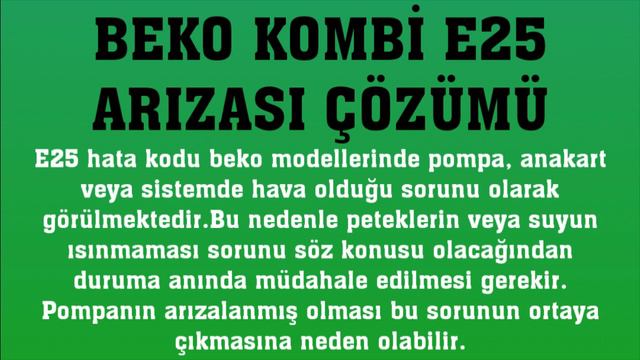 BEKO KOMBİ E25 ARIZASI ÇÖZÜMÜ

E25 hata kodu beko modellerinde pompa, anakart veya sistemde hava olduğu sorunu olarak görülmektedir.Bu nedenle peteklerin veya suyun ısınmaması sorunu söz konusu olacağından duruma anında müdahale edilmesi gerekir. Pompanın arızalanmış olması bu sorunun ortaya çıkmasına neden olabilir.